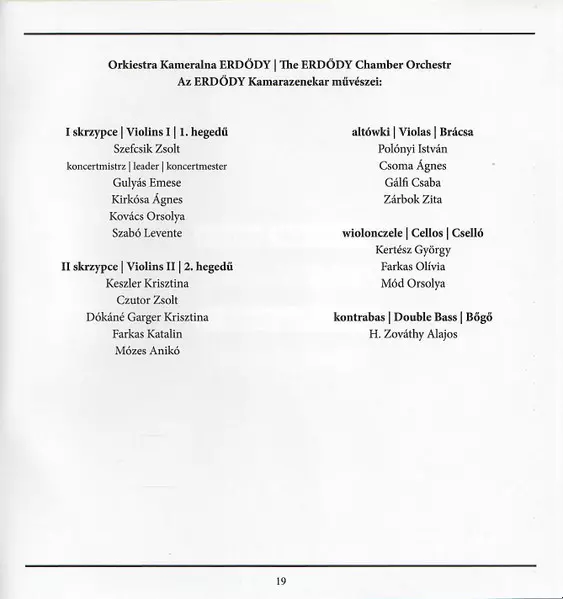 Orkiestra Kameralna ERDŐDY | The ERDŐDY Chamber Orchestr
Az ERDŐDY Kamarazenekar művészei:

I skrzypce | Violins I | 1. hegedű
Szefcsik Zsolt
koncertmistrz | leader | koncertmester
Gulyás Emese
Kirkósa Ágnes
Kovács Orsolya
Szabó Levente

II skrzypce | Violins II | 2. hegedű
Keszler Krisztina
Czutor Zsolt
Dókáné Garger Krisztina
Farkas Katalin
Mózes Anikó

altówki | Violas | Brácsa
Polónyi István
Csoma Ágnes
Gálfi Csaba
Zárbok Zita

wiolonczele | Cellos | Cselló
Kertész György
Farkas Olívia
Mód Orsolya

kontrabas | Double Bass | Bőgő
H. Zováthy Alajos

19